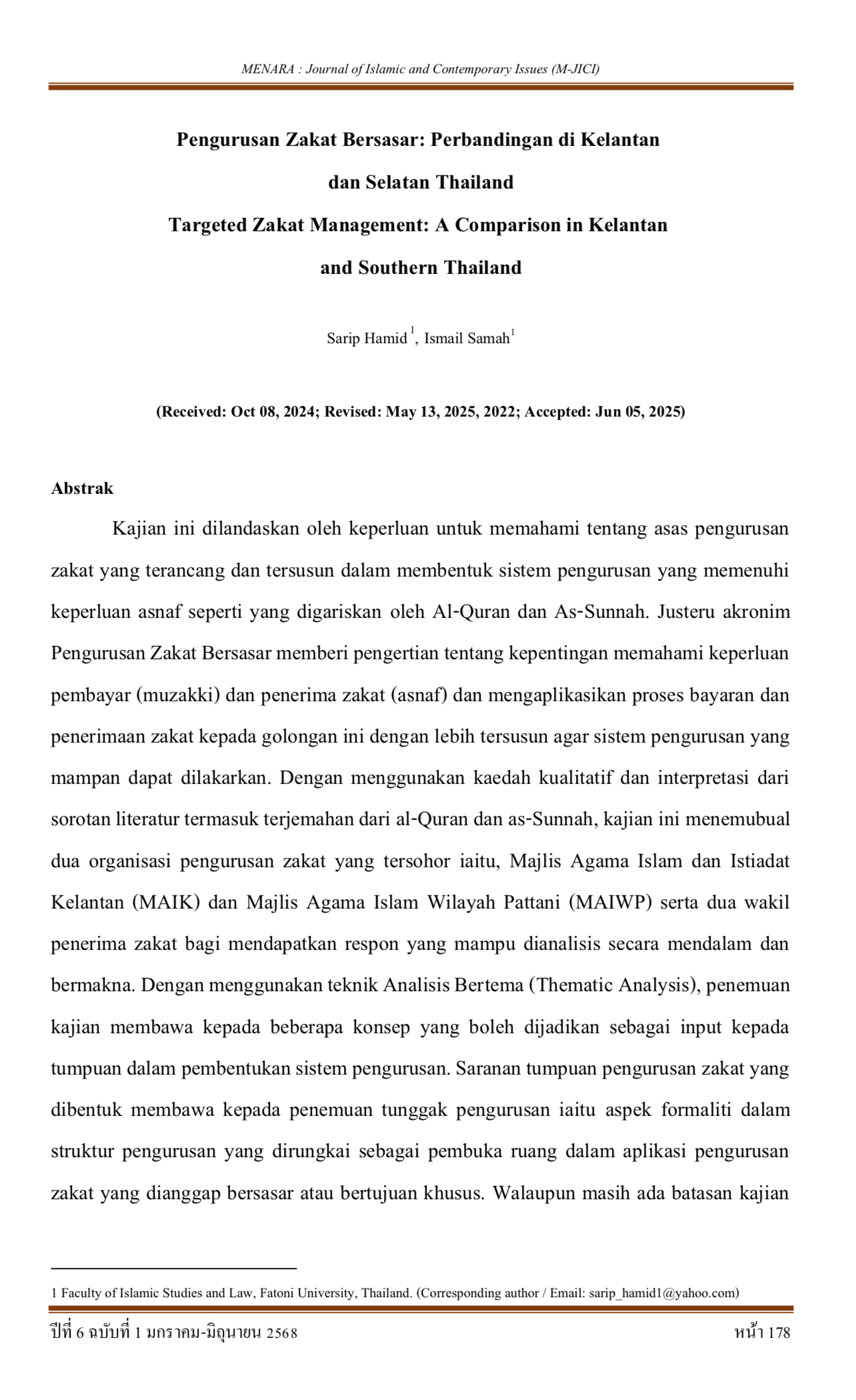 MENARA : Journal of Islamic and Contemporary Issues (M-JICI)

Pengurusan Zakat Bersasar: Perbandingan di Kelantan dan Selatan Thailand

Targeted Zakat Management: A Comparison in Kelantan and Southern Thailand

Sarip Hamid $^1$, Ismail Samah$^1$

(Received: Oct 08, 2024; Revised: May 13, 2025, 2022; Accepted: Jun 05, 2025)

Abstrak

Kajian ini dilandaskan oleh keperluan untuk memahami tentang asas pengurusan zakat yang terancang dan tersusun dalam membentuk sistem pengurusan yang memenuhi keperluan asnaf seperti yang digariskan oleh Al-Quran dan As-Sunnah. Justeru akronim Pengurusan Zakat Bersasar memberi pengertian tentang kepentingan memahami keperluan pembayar (muzakki) dan penerima zakat (asnaf) dan mengaplikasikan proses bayaran dan penerimaan zakat kepada golongan ini dengan lebih tersusun agar sistem pengurusan yang mampan dapat dilakarkan. Dengan menggunakan kaedah kualitatif dan interpretasi dari sorotan literatur termasuk terjemahan dari al-Quran dan as-Sunnah, kajian ini menemubual dua organisasi pengurusan zakat yang tersohor iaitu, Majlis Agama Islam dan Istiadat Kelantan (MAIK) dan Majlis Agama Islam Wilayah Pattani (MAIWP) serta dua wakil penerima zakat bagi mendapatkan respon yang mampu dianalisis secara mendalam dan bermakna. Dengan menggunakan teknik Analisis Bertema (Thematic Analysis), penemuan kajian membawa kepada beberapa konsep yang boleh dijadikan sebagai input kepada tumpuan dalam pembentukan sistem pengurusan. Saranan tumpuan pengurusan zakat yang dibentuk membawa kepada penemuan tunggak pengurusan iaitu aspek formaliti dalam struktur pengurusan yang dirungkai sebagai pembuka ruang dalam aplikasi pengurusan zakat yang dianggap bersasar atau bertujuan khusus. Walaupun masih ada batasan kajian

1 Faculty of Islamic Studies and Law, Fatoni University, Thailand. (Corresponding author / Email: sarip_hamid1@yahoo.com)

ปีที่ 6 ฉบับที่ 1 มกราคม-มิถุนายน 2568 หน้า 178